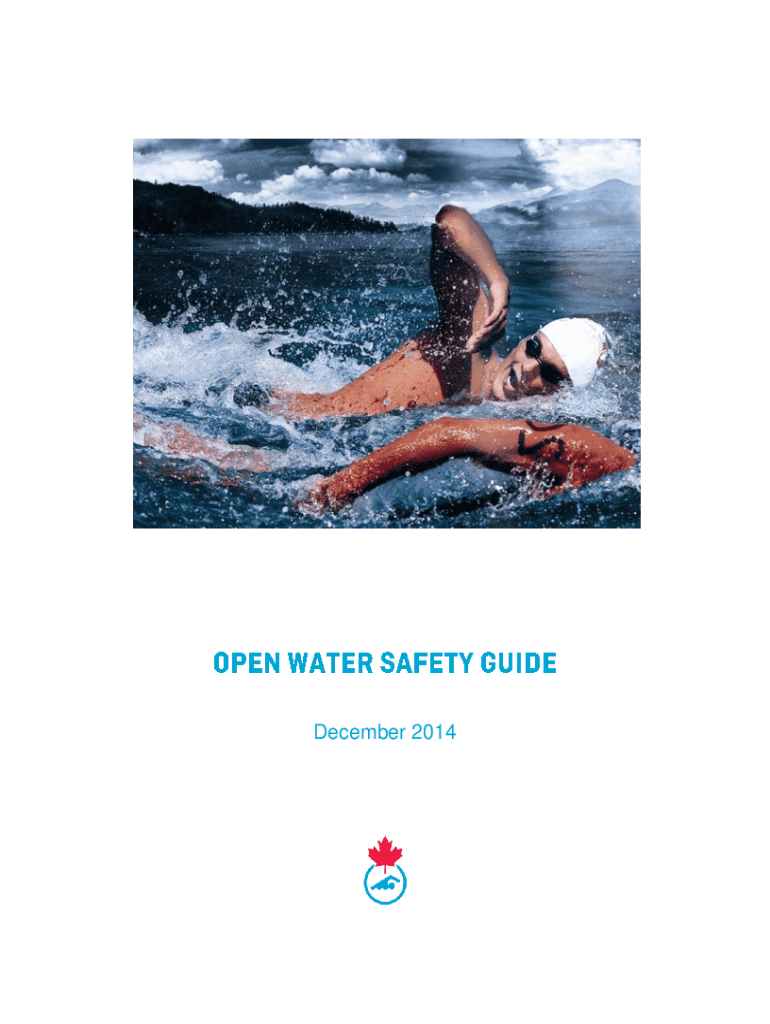 OPEN WATER SAFETY GUIDE

December 2014